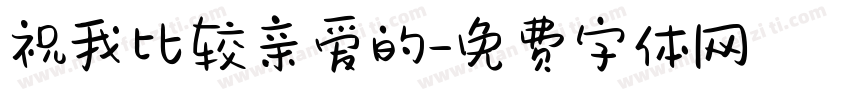 祝我比较亲爱的-免费字体网